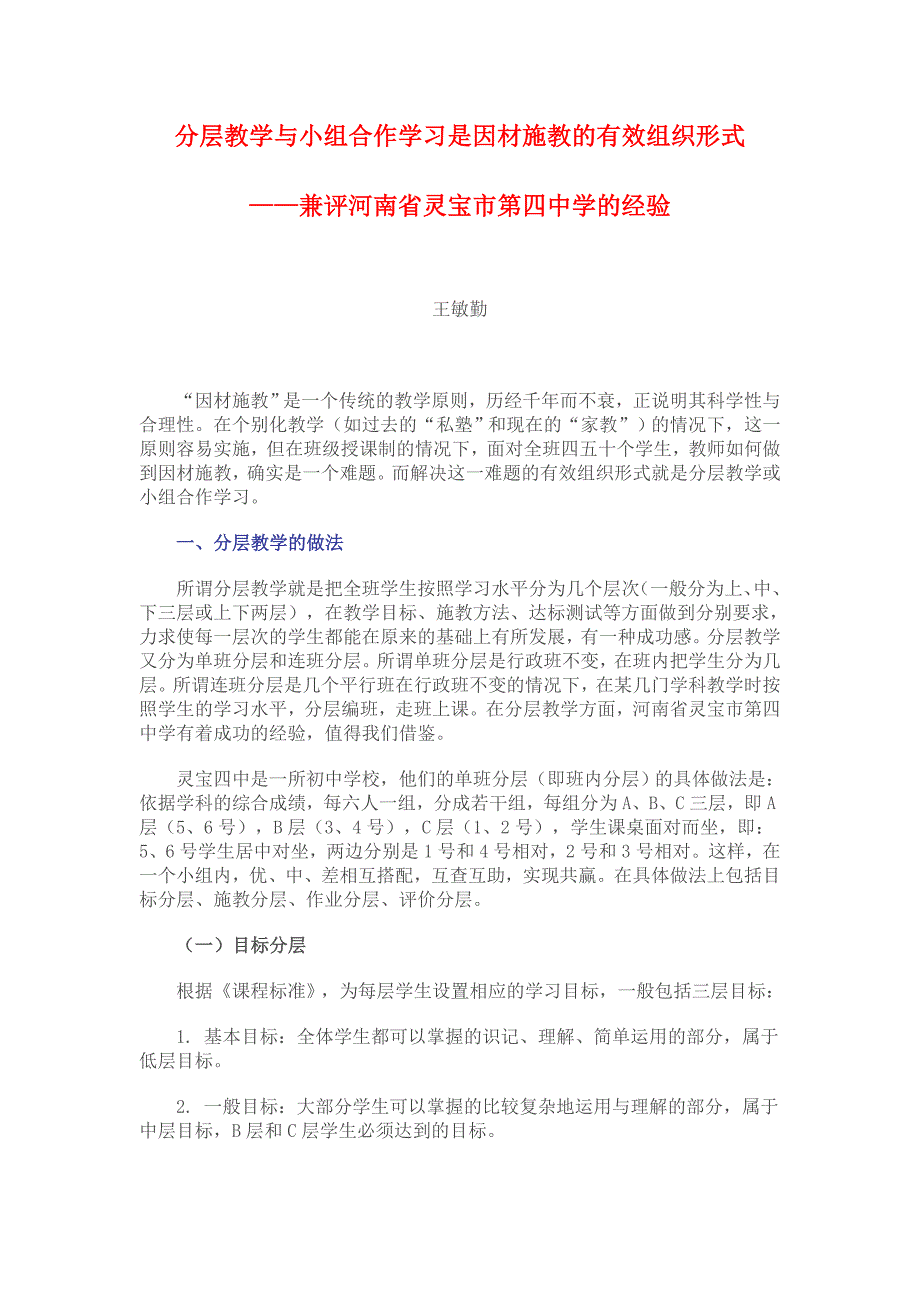 分层教学与小组合作学习是因材施教的有效组织形式

——兼评河南省灵宝市第四中学的经验

王敏勤

“因材施教”是一个传统的教学原则，历经千年而不衰，正说明其科学性与合理性。在个别化教学（如过去的“私塾”和现在的“家教”）的情况下，这一原则容易实施，但在班级授课制的情况下，面对全班四五十个学生，教师如何做到因材施教，确实是一个难题。而解决这一难题的有效组织形式就是分层教学或小组合作学习。

一、分层教学的做法

所谓分层教学就是把全班学生按照学习水平分为几个层次(一般分为上、中、下三层或上下两层），在教学目标、施教方法、达标测试等方面做到分别要求，力求使每一层次的学生都能在原来的基础上有所发展，有一种成功感。分层教学又分为单班分层和连班分层。所谓单班分层是行政班不变，在班内把学生分为几层。所谓连班分层是几个平行班在行政班不变的情况下，在某几门学科教学时按照学生的学习水平，分层编班，走班上课。在分层教学方面，河南省灵宝市第四中学有着成功的经验，值得我们借鉴。

灵宝四中是一所初中学校，他们的单班分层（即班内分层）的具体做法是：依据学科的综合成绩，每六人一组，分成若干组，每组分为A、B、C三层，即A层（5、6号），B层（3、4号），C层（1、2号），学生课桌面对而坐，即：5、6号学生居中对坐，两边分别是1号和4号相对，2号和3号相对。这样，在一个小组内，优、中、差相互搭配，互查互助，实现共赢。在具体做法上包括目标分层、施教分层、作业分层、评价分层。

（一）目标分层

根据《课程标准》，为每层学生设置相应的学习目标，一般包括三层目标：

1. 基本目标：全体学生都可以掌握的识记、理解、简单运用的部分，属于低层目标。

2. 一般目标：大部分学生可以掌握的比较复杂地运用与理解的部分，属于中层目标，B层和C层学生必须达到的目标。